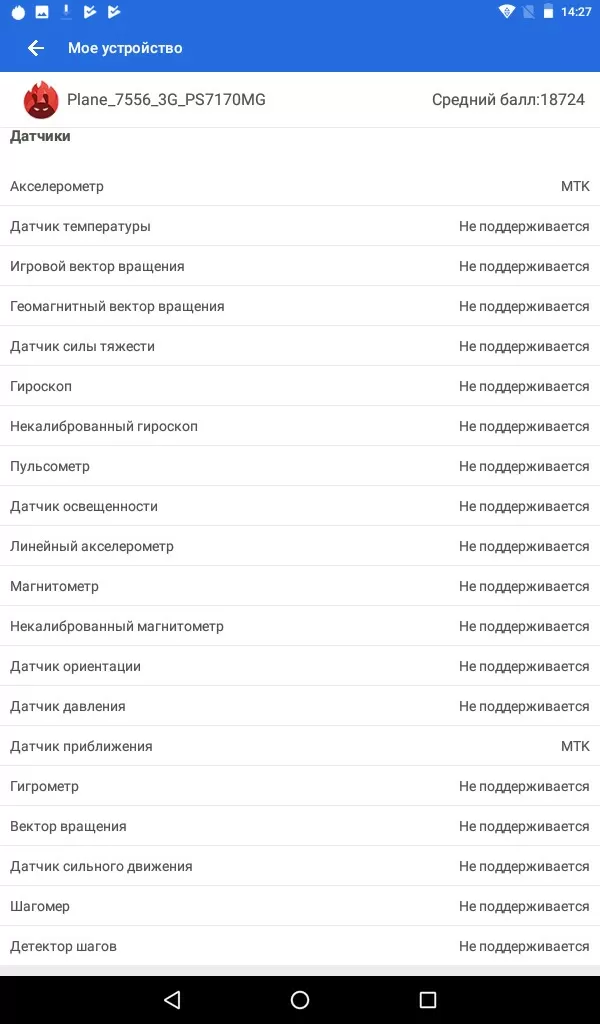 14:27

Мое устройство

Plane_7556_3G_PS7170MG
Средний балл:18724

Датчики

| | |
|---|---|
| Акселерометр | MTK |
| Датчик температуры | Не поддерживается |
| Игровой вектор вращения | Не поддерживается |
| Геомагнитный вектор вращения | Не поддерживается |
| Датчик силы тяжести | Не поддерживается |
| Гироскоп | Не поддерживается |
| Некалиброванный гироскоп | Не поддерживается |
| Пульсометр | Не поддерживается |
| Датчик освещенности | Не поддерживается |
| Линейный акселерометр | Не поддерживается |
| Магнитометр | Не поддерживается |
| Некалиброванный магнитометр | Не поддерживается |
| Датчик ориентации | Не поддерживается |
| Датчик давления | Не поддерживается |
| Датчик приближения | MTK |
| Гигрометр | Не поддерживается |
| Вектор вращения | Не поддерживается |
| Датчик сильного движения | Не поддерживается |
| Шагомер | Не поддерживается |
| Детектор шагов | Не поддерживается |